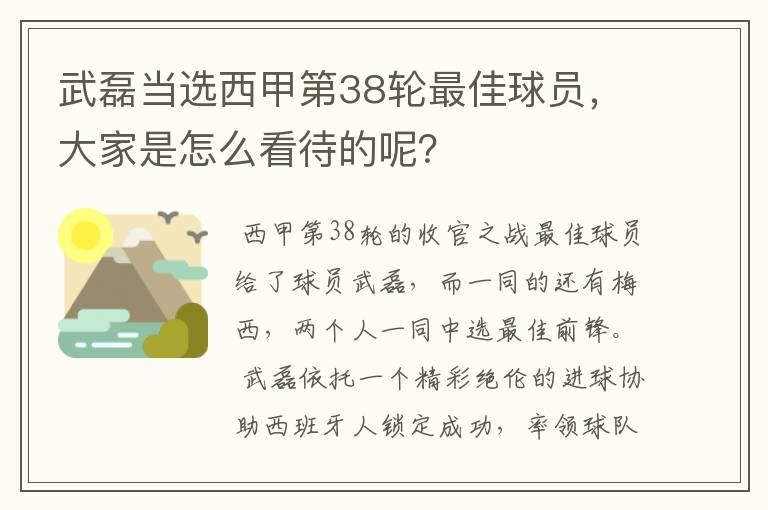 武磊当选西甲第38轮最佳球员，大家是怎么看待的呢?

西甲第38轮的收官之战最佳球员给了球员武磊，而一同的还有梅西，两个人一同中选最佳前锋。

武磊依托一个精彩绝伦的进球协助西班牙人锁定成功，率领球队